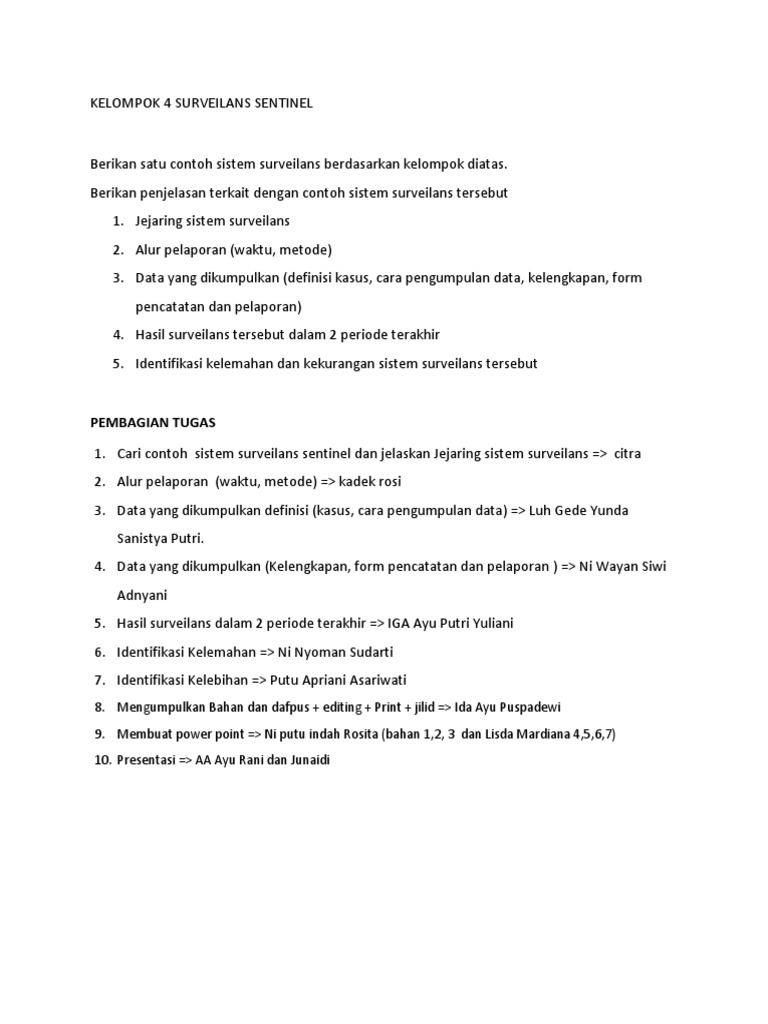 KELOMPOK 4 SURVEILANS SENTINEL

Berikan satu contoh sistem surveilans berdasarkan kelompok diatas.

Berikan penjelasan terkait dengan contoh sistem surveilans tersebut

1. Jejaring sistem surveilans
2. Alur pelaporan (waktu, metode)
3. Data yang dikumpulkan (definisi kasus, cara pengumpulan data, kelengkapan, form pencatatan dan pelaporan)
4. Hasil surveilans tersebut dalam 2 periode terakhir
5. Identifikasi kelemahan dan kekurangan sistem surveilans tersebut

PEMBAGIAN TUGAS

1. Cari contoh sistem surveilans sentinel dan jelaskan Jejaring sistem surveilans => citra
2. Alur pelaporan (waktu, metode) => kadek rosi
3. Data yang dikumpulkan definisi (kasus, cara pengumpulan data) => Luh Gede Yunda Sanistya Putri.
4. Data yang dikumpulkan (Kelengkapan, form pencatatan dan pelaporan ) => Ni Wayan Siwi Adnyani
5. Hasil surveilans dalam 2 periode terakhir => IGA Ayu Putri Yuliani
6. Identifikasi Kelemahan => Ni Nyoman Sudarti
7. Identifikasi Kelebihan => Putu Apriani Asariwati
8. Mengumpulkan Bahan dan dafpus + editing + Print + jilid => Ida Ayu Puspadewi
9. Membuat power point => Ni putu indah Rosita (bahan 1,2, 3 dan Lisda Mardiana 4,5,6,7)
10. Presentasi => AA Ayu Rani dan Junaidi